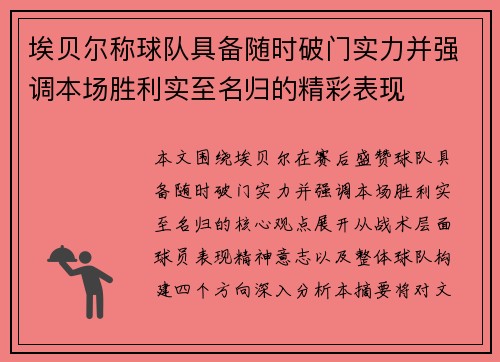 埃贝尔称球队具备随时破门实力并强调本场胜利实至名归的精彩表现

本文围绕埃贝尔在赛后盛赞球队具备随时破门实力并强调本场胜利实至名归的核心观点展开从战术层面球员表现精神意志以及整体球队构建四个方向深入分析本摘要将对文